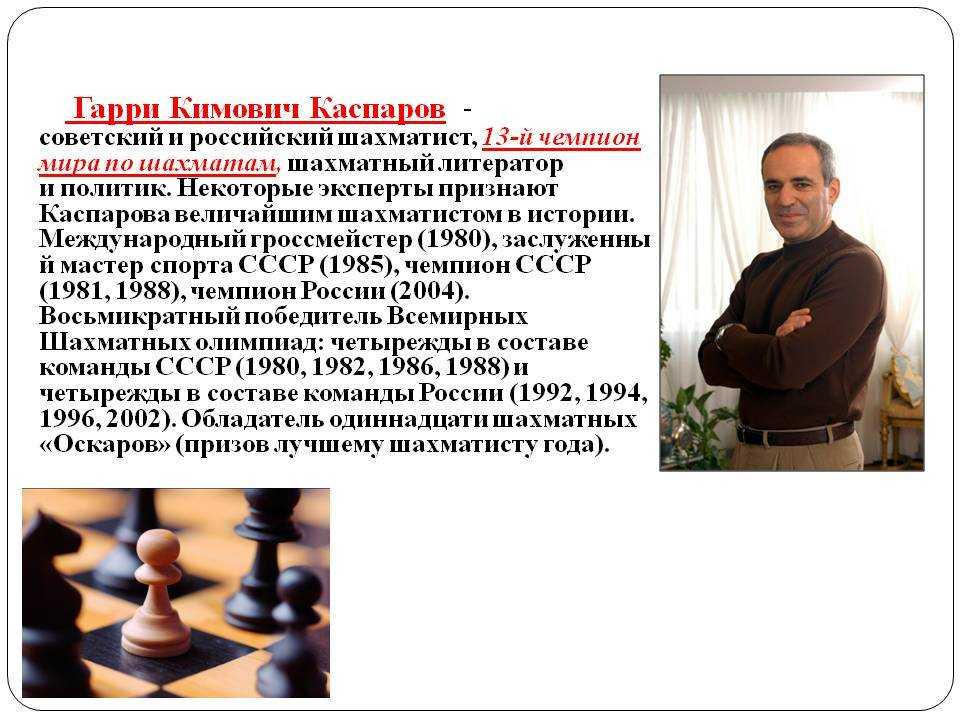 Гарри Кимович Каспаров - советский и российский шахматист, 13-й чемпион мира по шахматам, шахматный литератор и политик. Некоторые эксперты признают Каспарова величайшим шахматистом в истории. Международный гроссмейстер (1980), заслуженный мастер спорта СССР (1985), чемпион СССР (1981, 1988), чемпион России (2004). Восьмикратный победитель Всемирных Шахматных олимпиад: четырежды в составе команды СССР (1980, 1982, 1986, 1988) и четырежды в составе команды России (1992, 1994, 1996, 2002). Обладатель одиннадцати шахматных «Оскаров» (призов лучшему шахматисту года).